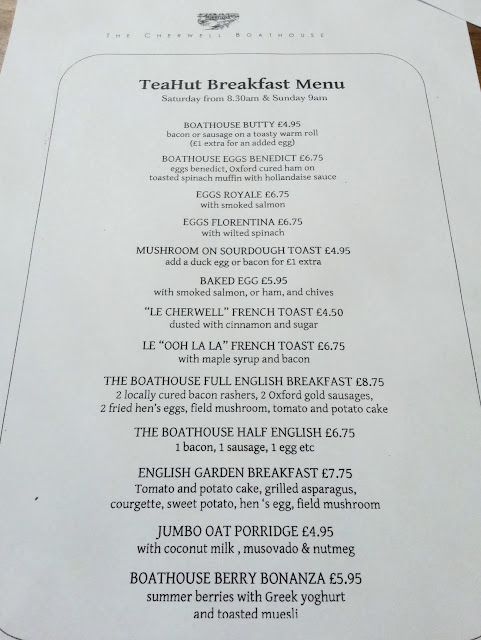 THE CHERWELL BOATHOUSE

TeaHut Breakfast Menu
Saturday from 8.30am & Sunday 9am

BOATHOUSE BUTTY £4.95
bacon or sausage on a toasty warm roll
(£1 extra for an added egg)

BOATHOUSE EGGS BENEDICT £6.75
eggs benedict, Oxford cured ham on
toasted spinach muffin with hollandaise sauce

EGGS ROYALE £6.75
with smoked salmon

EGGS FLORENTINA £6.75
with wilted spinach

MUSHROOM ON SOURDOUGH TOAST £4.95
add a duck egg or bacon for £1 extra

BAKED EGG £5.95
with smoked salmon, or ham, and chives

"LE CHERWELL" FRENCH TOAST £4.50
dusted with cinnamon and sugar

LE "OOH LA LA" FRENCH TOAST £6.75
with maple syrup and bacon

THE BOATHOUSE FULL ENGLISH BREAKFAST £8.75
2 locally cured bacon rashers, 2 Oxford gold sausages,
2 fried hen's eggs, field mushroom, tomato and potato cake

THE BOATHOUSE HALF ENGLISH £6.75
1 bacon, 1 sausage, 1 egg etc

ENGLISH GARDEN BREAKFAST £7.75
Tomato and potato cake, grilled asparagus,
courgette, sweet potato, hen 's egg, field mushroom

JUMBO OAT PORRIDGE £4.95
with coconut milk , musovado & nutmeg

BOATHOUSE BERRY BONANZA £5.95
summer berries with Greek yoghurt
and toasted muesli